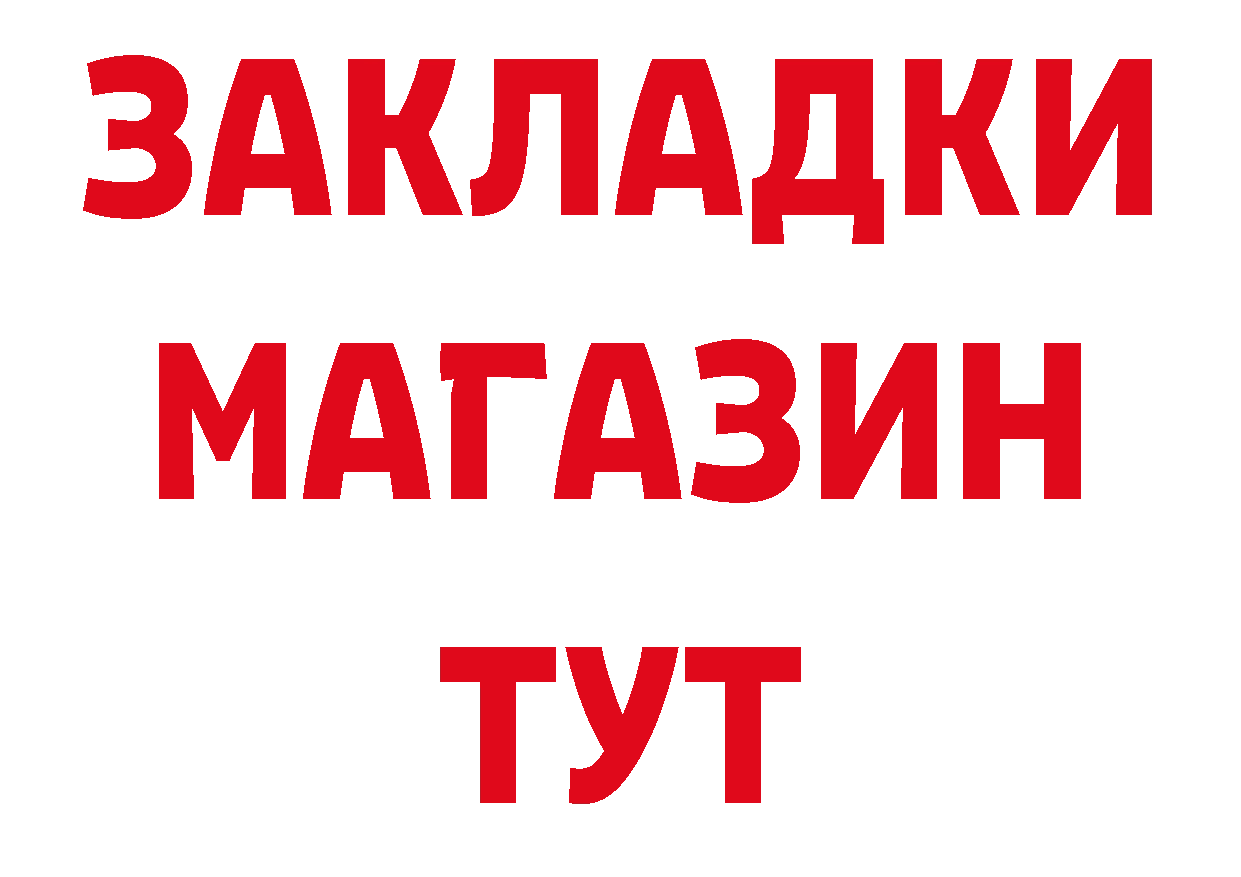 ЗАКЛАДКИ
МАГАЗИН
ТУТ